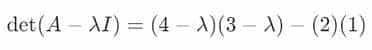 $\det(A - \lambda I) = (4 - \lambda)(3 - \lambda) - (2)(1)$